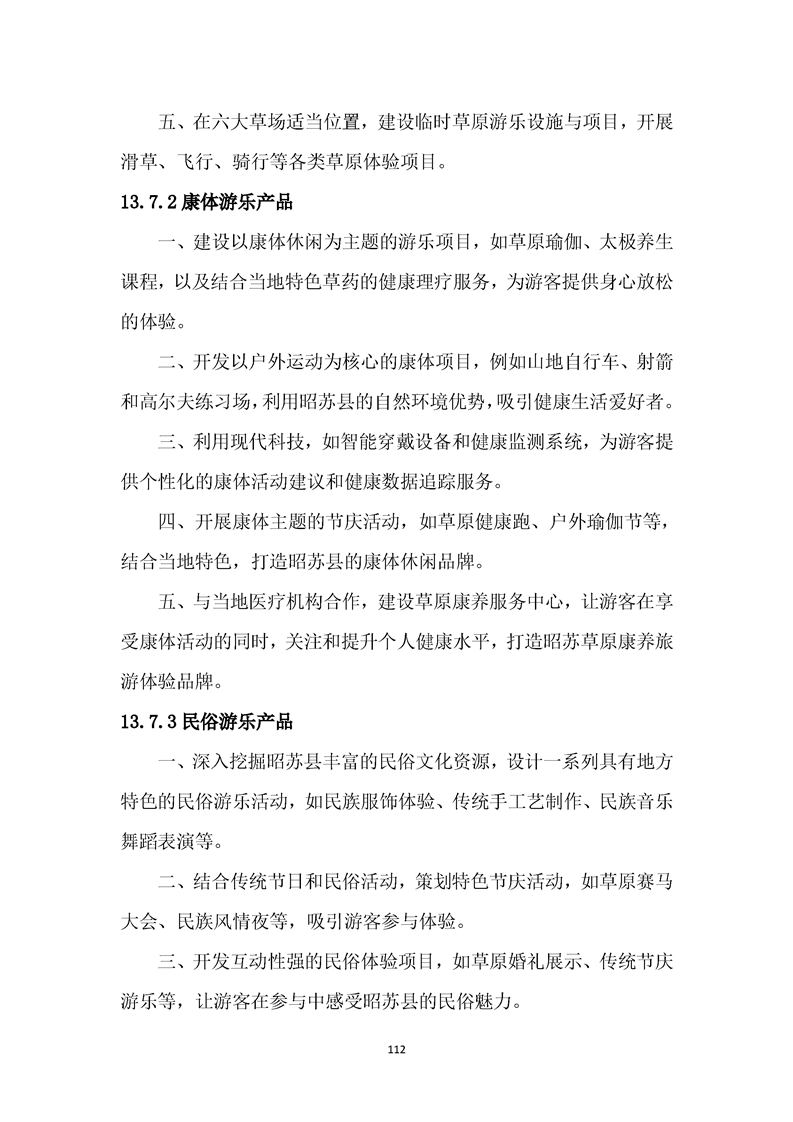 五、在六大草场适当位置，建设临时草原游乐设施与项目，开展滑草、飞行、骑行等各类草原体验项目。

13.7.2康体游乐产品

一、建设以康体休闲为主题的游乐项目，如草原瑜伽、太极养生课程，以及结合当地特色草药的健康理疗服务，为游客提供身心放松的体验。

二、开发以户外运动为核心的康体项目，例如山地自行车、射箭和高尔夫练习场，利用昭苏县的自然环境优势，吸引健康生活爱好者。

三、利用现代科技，如智能穿戴设备和健康监测系统，为游客提供个性化的康体活动建议和健康数据追踪服务。

四、开展康体主题的节庆活动，如草原健康跑、户外瑜伽节等，结合当地特色，打造昭苏县的康体休闲品牌。

五、与当地医疗机构合作，建设草原康养服务中心，让游客在享受康体活动的同时，关注和提升个人健康水平，打造昭苏草原康养旅游体验品牌。

13.7.3民俗游乐产品

一、深入挖掘昭苏县丰富的民俗文化资源，设计一系列具有地方特色的民俗游乐活动，如民族服饰体验、传统手工艺制作、民族音乐舞蹈表演等。

二、结合传统节日和民俗活动，策划特色节庆活动，如草原赛马大会、民族风情夜等，吸引游客参与体验。

三、开发互动性强的民俗体验项目，如草原婚礼展示、传统节庆游乐等，让游客在参与中感受昭苏县的民俗魅力。

112